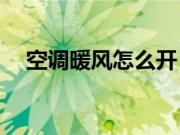 空调暖风怎么开